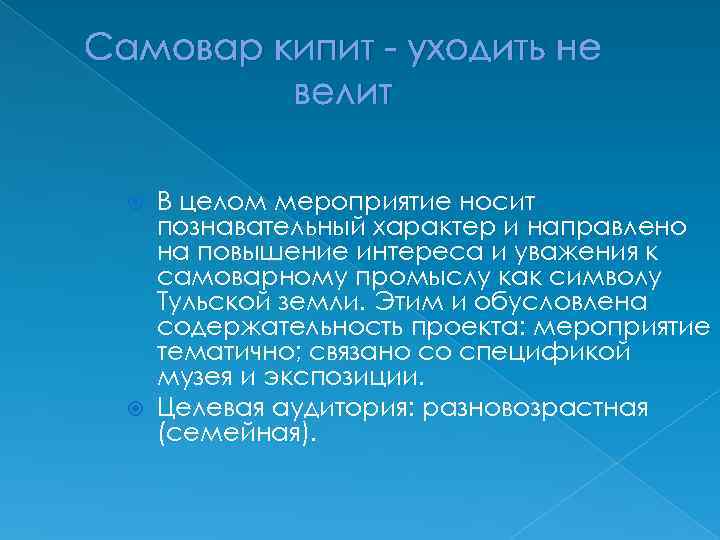 Самовар кипит - уходить не велит

В целом мероприятие носит познавательный характер и направлено на повышение интереса и уважения к самоварному промыслу как символу Тульской земли. Этим и обусловлена содержательность проекта: мероприятие тематично; связано со спецификой музея и экспозиции.

Целевая аудитория: разновозрастная (семейная).